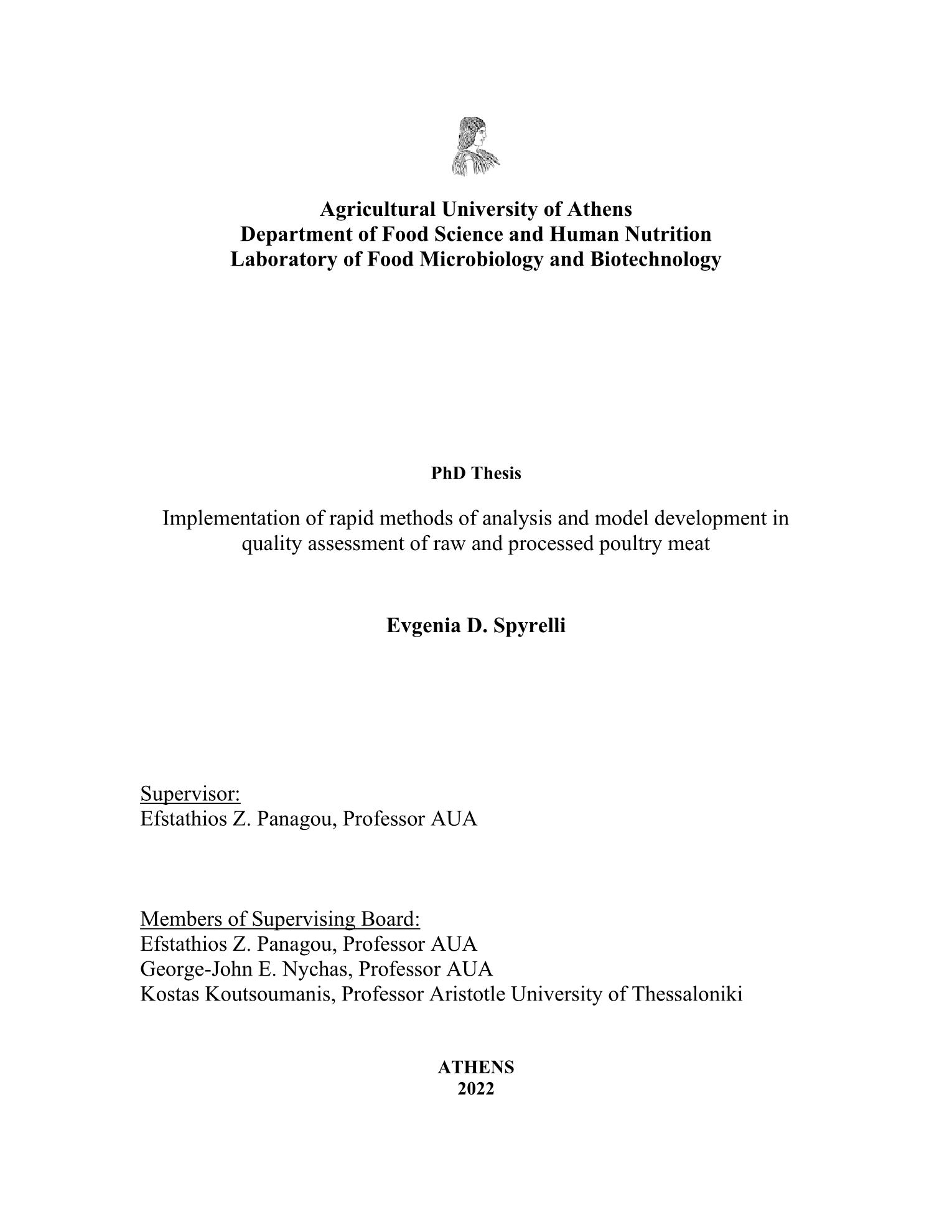 Agricultural University of Athens
Department of Food Science and Human Nutrition
Laboratory of Food Microbiology and Biotechnology

PhD Thesis

Implementation of rapid methods of analysis and model development in quality assessment of raw and processed poultry meat

Evgenia D. Spyrelli

Supervisor:
Efstathios Z. Panagou, Professor AUA

Members of Supervising Board:
Efstathios Z. Panagou, Professor AUA
George-John E. Nychas, Professor AUA
Kostas Koutsoumanis, Professor Aristotle University of Thessaloniki

ATHENS
2022